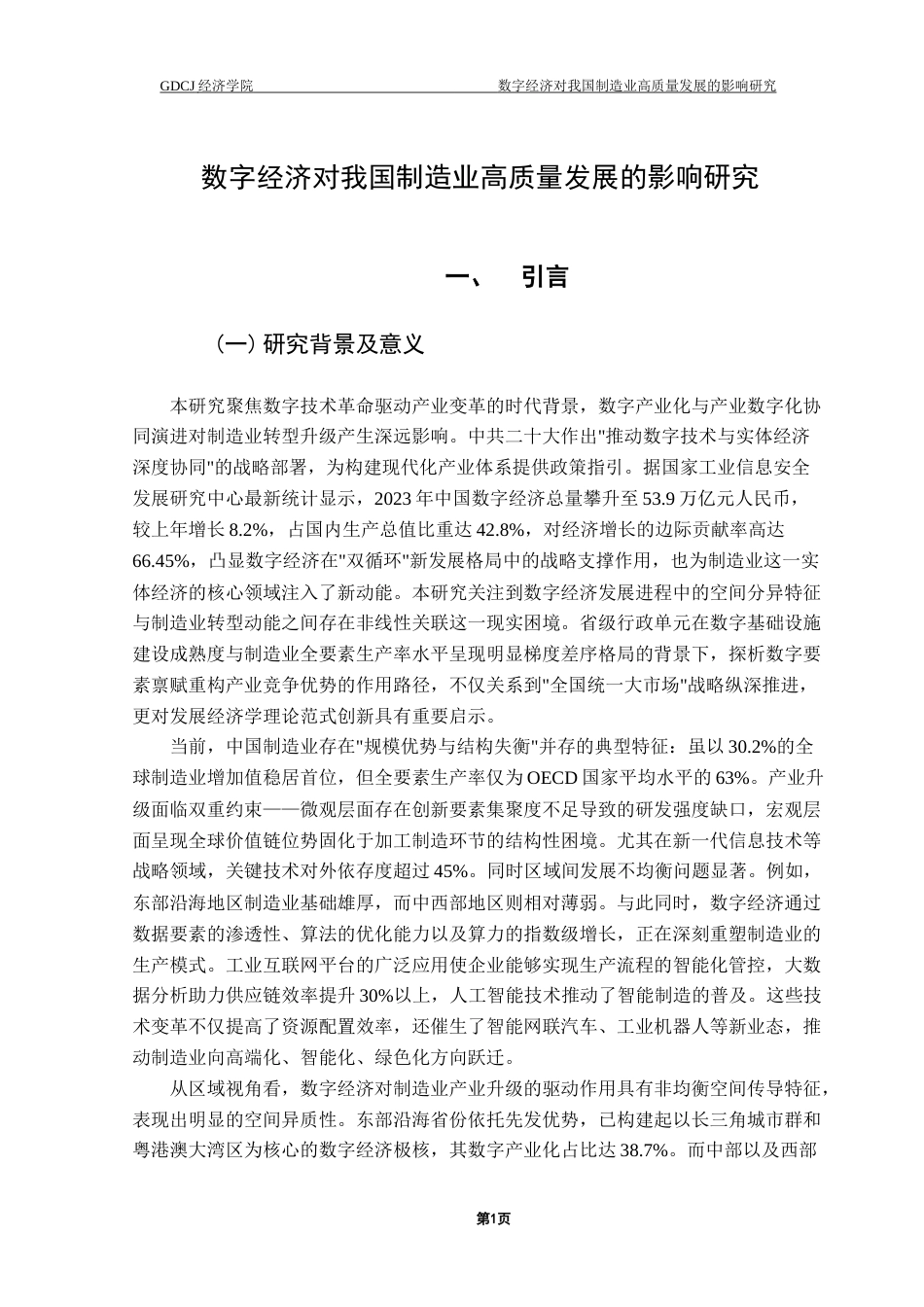 GDCJ 经济学院　　　　　　　　　　　　　　　　数字经济对我国制造业高质量发展的影响研究

数字经济对我国制造业高质量发展的影响研究

一、　引言

（一）研究背景及意义

本研究聚焦数字技术革命驱动产业变革的时代背景，数字产业化与产业数字化协同演进对制造业转型升级产生深远影响。中共二十大作出"推动数字技术与实体经济深度协同"的战略部署，为构建现代化产业体系提供政策指引。据国家工业信息安全发展研究中心最新统计显示，2023 年中国数字经济总量攀升至 53.9 万亿元人民币，较上年增长 8.2%，占国内生产总值比重达 42.8%，对经济增长的边际贡献率高达 66.45%，凸显数字经济在"双循环"新发展格局中的战略支撑作用，也为制造业这一实体经济的核心领域注入了新动能。本研究关注到数字经济发展进程中的空间分异特征与制造业转型动能之间存在非线性关联这一现实困境。省级行政单元在数字基础设施建设成熟度与制造业全要素生产率水平呈现明显梯度差序格局的背景下，探析数字要素禀赋重构产业竞争优势的作用路径，不仅关系到"全国统一大市场"战略纵深推进，更对发展经济学理论范式创新具有重要启示。

当前，中国制造业存在"规模优势与结构失衡"并存的典型特征：虽以 30.2%的全球制造业增加值稳居首位，但全要素生产率仅为 OECD 国家平均水平的 63%。产业升级面临双重约束——微观层面存在创新要素集聚度不足导致的研发强度缺口，宏观层面呈现全球价值链位势固化于加工制造环节的结构性困境。尤其在新一代信息技术等战略领域，关键技术对外依存度超过 45%。同时区域间发展不均衡问题显著。例如，东部沿海地区制造业基础雄厚，而中西部地区则相对薄弱。与此同时，数字经济通过数据要素的渗透性、算法的优化能力以及算力的指数级增长，正在深刻重塑制造业的生产模式。工业互联网平台的广泛应用使企业能够实现生产流程的智能化管控，大数据分析助力供应链效率提升 30%以上，人工智能技术推动了智能制造的普及。这些技术变革不仅提高了资源配置效率，还催生了智能网联汽车、工业机器人等新业态，推动制造业向高端化、智能化、绿色化方向跃迁。

从区域视角看，数字经济对制造业产业升级的驱动作用具有非均衡空间传导特征，表现出明显的空间异质性。东部沿海省份依托先发优势，已构建起以长三角城市群和粤港澳大湾区为核心的数字经济极核，其数字产业化占比达 38.7%。而中部以及西部

第1页